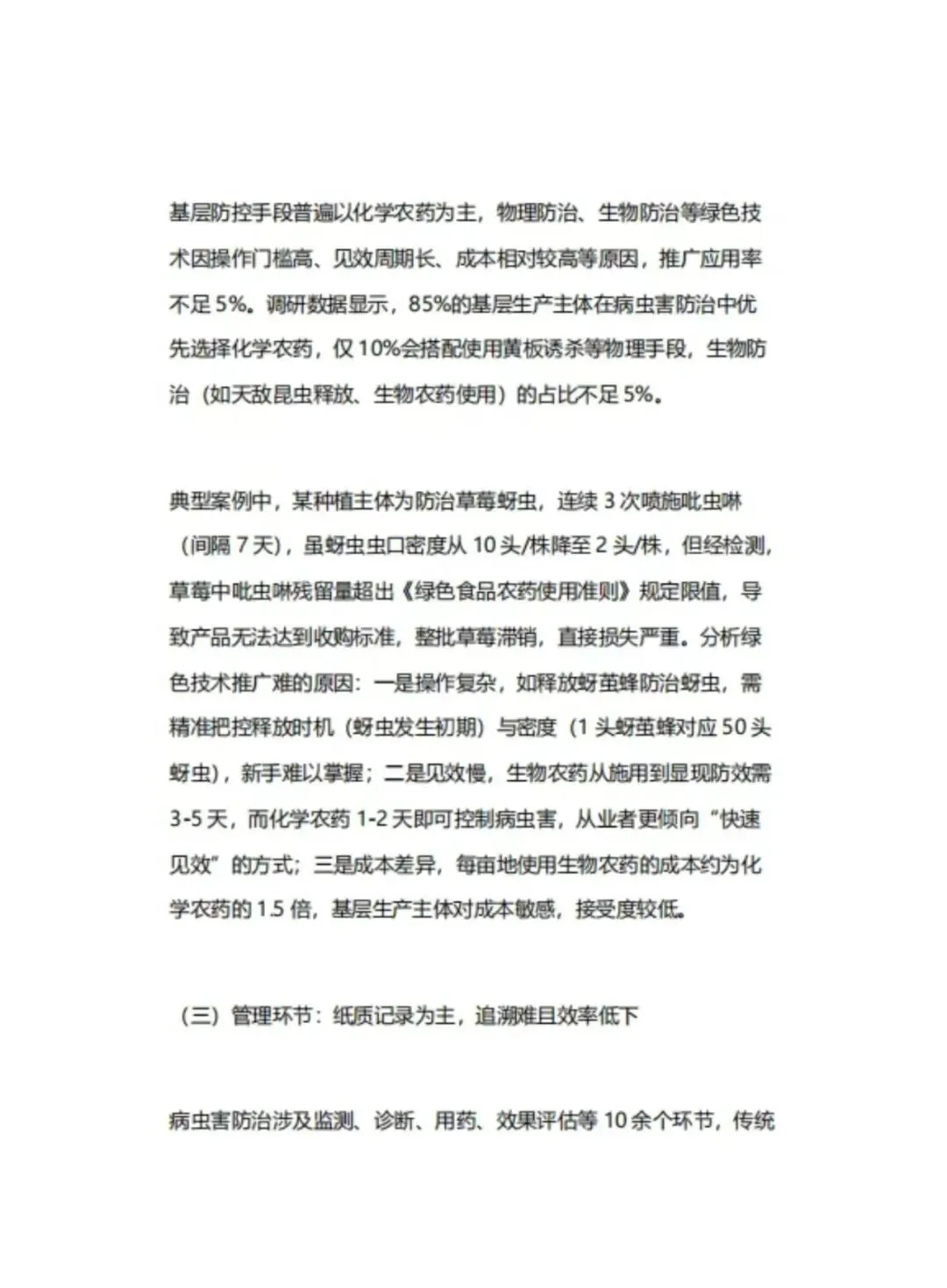 基层防控手段普遍以化学农药为主，物理防治、生物防治等绿色技术因操作门槛高、见效周期长、成本相对较高等原因，推广应用率不足 5%。调研数据显示，85%的基层生产主体在病虫害防治中优先选择化学农药，仅 10%会搭配使用黄板诱杀等物理手段，生物防治（如天敌昆虫释放、生物农药使用）的占比不足 5%。

典型案例中，某种植主体为防治草莓蚜虫，连续 3 次喷施吡虫啉（间隔 7 天），虽蚜虫虫口密度从 10 头/株降至 2 头/株，但经检测，草莓中吡虫啉残留量超出《绿色食品农药使用准则》规定限值，导致产品无法达到收购标准，整批草莓滞销，直接损失严重。分析绿色技术推广难的原因：一是操作复杂，如释放蚜茧蜂防治蚜虫，需精准把控释放时机（蚜虫发生初期）与密度（1 头蚜茧蜂对应 50 头蚜虫），新手难以掌握；二是见效慢，生物农药从施用到显现防效需 3-5 天，而化学农药 1-2 天即可控制病虫害，从业者更倾向“快速见效”的方式；三是成本差异，每亩地使用生物农药的成本约为化学农药的 1.5 倍，基层生产主体对成本敏感，接受度较低。

（三）管理环节：纸质记录为主，追溯难且效率低下

病虫害防治涉及监测、诊断、用药、效果评估等 10 余个环节，传统